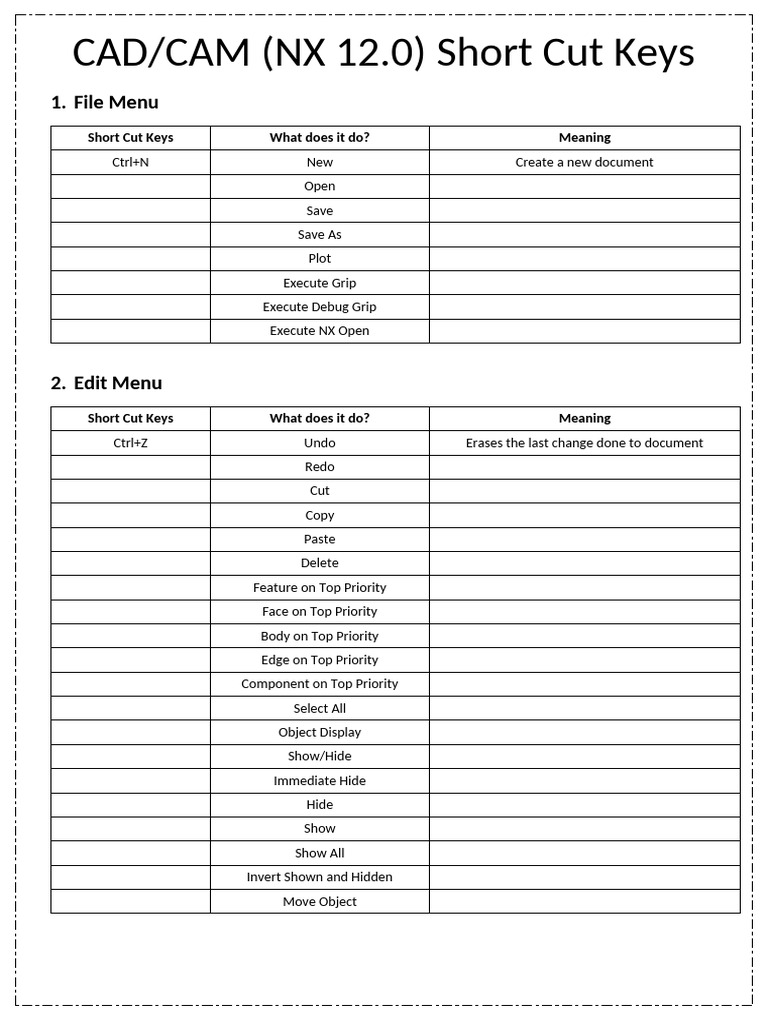 CAD/CAM (NX 12.0) Short Cut Keys

1. File Menu

| Short Cut Keys | What does it do? | Meaning |
|---|---|---|
| Ctrl+N | New | Create a new document |
| | Open | |
| | Save | |
| | Save As | |
| | Plot | |
| | Execute Grip | |
| | Execute Debug Grip | |
| | Execute NX Open | |

2. Edit Menu

| Short Cut Keys | What does it do? | Meaning |
|---|---|---|
| Ctrl+Z | Undo | Erases the last change done to document |
| | Redo | |
| | Cut | |
| | Copy | |
| | Paste | |
| | Delete | |
| | Feature on Top Priority | |
| | Face on Top Priority | |
| | Body on Top Priority | |
| | Edge on Top Priority | |
| | Component on Top Priority | |
| | Select All | |
| | Object Display | |
| | Show/Hide | |
| | Immediate Hide | |
| | Hide | |
| | Show | |
| | Show All | |
| | Invert Shown and Hidden | |
| | Move Object | |